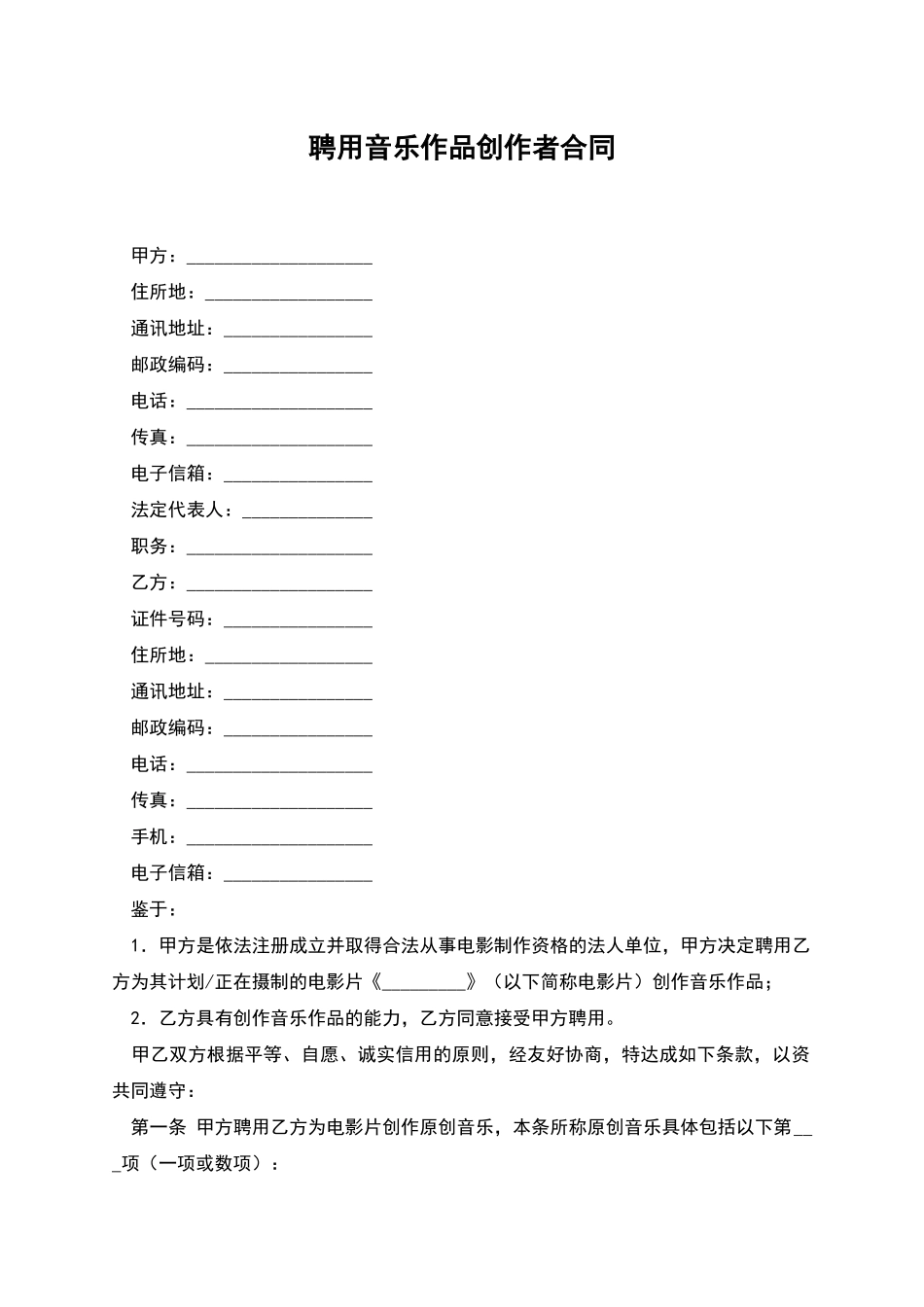 聘用音乐作品创作者合同

甲方：____________________

住所地：__________________

通讯地址：________________

邮政编码：________________

电话：____________________

传真：____________________

电子信箱：________________

法定代表人：______________

职务：____________________

乙方：____________________

证件号码：________________

住所地：__________________

通讯地址：________________

邮政编码：________________

电话：____________________

传真：____________________

手机：____________________

电子信箱：________________

鉴于：

1．甲方是依法注册成立并取得合法从事电影制作资格的法人单位，甲方决定聘用乙方为其计划/正在摄制的电影片《_________》（以下简称电影片）创作音乐作品；

2．乙方具有创作音乐作品的能力，乙方同意接受甲方聘用。

甲乙双方根据平等、自愿、诚实信用的原则，经友好协商，特达成如下条款，以资共同遵守：

第一条 甲方聘用乙方为电影片创作原创音乐，本条所称原创音乐具体包括以下第___项（一项或数项）：